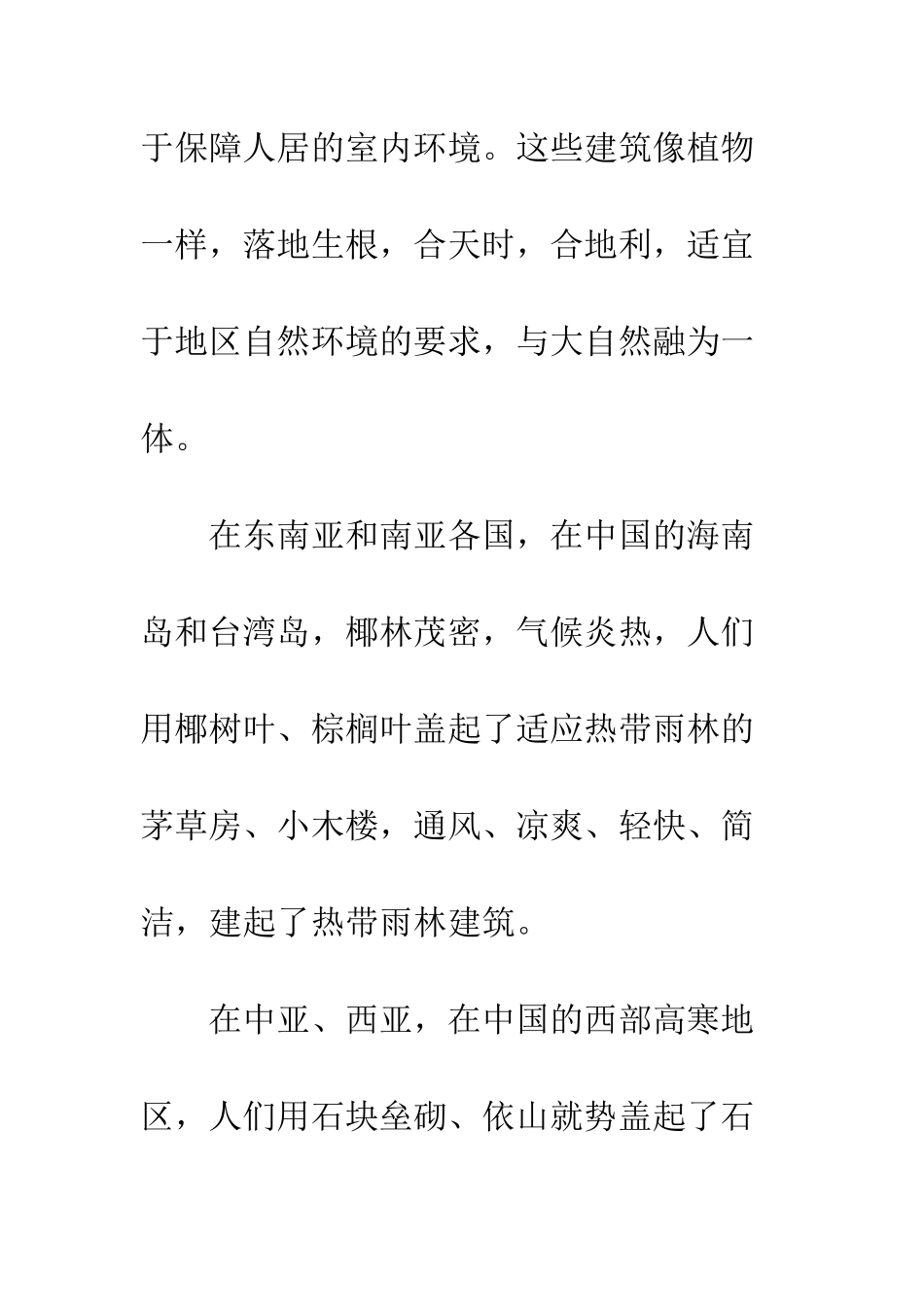 于保障人居的室内环境。这些建筑像植物一样，落地生根，合天时，合地利，适宜于地区自然环境的要求，与大自然融为一体。

在东南亚和南亚各国，在中国的海南岛和台湾岛，椰林茂密，气候炎热，人们用椰树叶、棕榈叶盖起了适应热带雨林的茅草房、小木楼，通风、凉爽、轻快、简洁，建起了热带雨林建筑。

在中亚、西亚，在中国的西部高寒地区，人们用石块垒砌、依山就势盖起了石